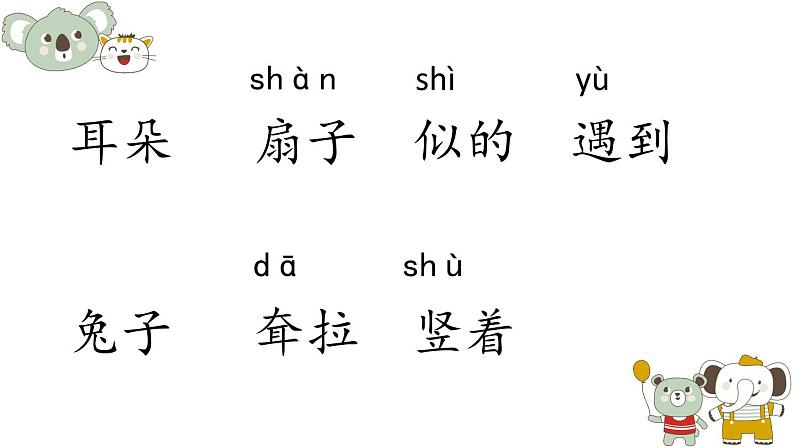 shàn shì yù

耳朵 扇子 似的 遇到

dā shù

兔子 耷拉 竖着